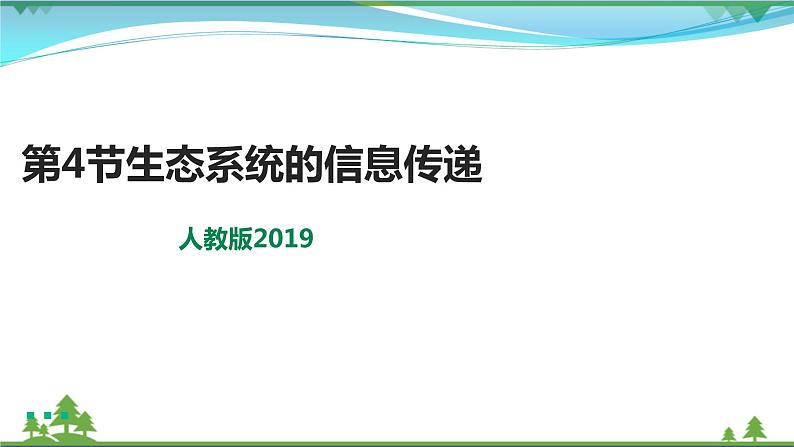 第4节生态系统的信息传递

人教版2019